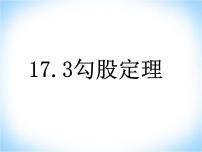 17.3勾股定理